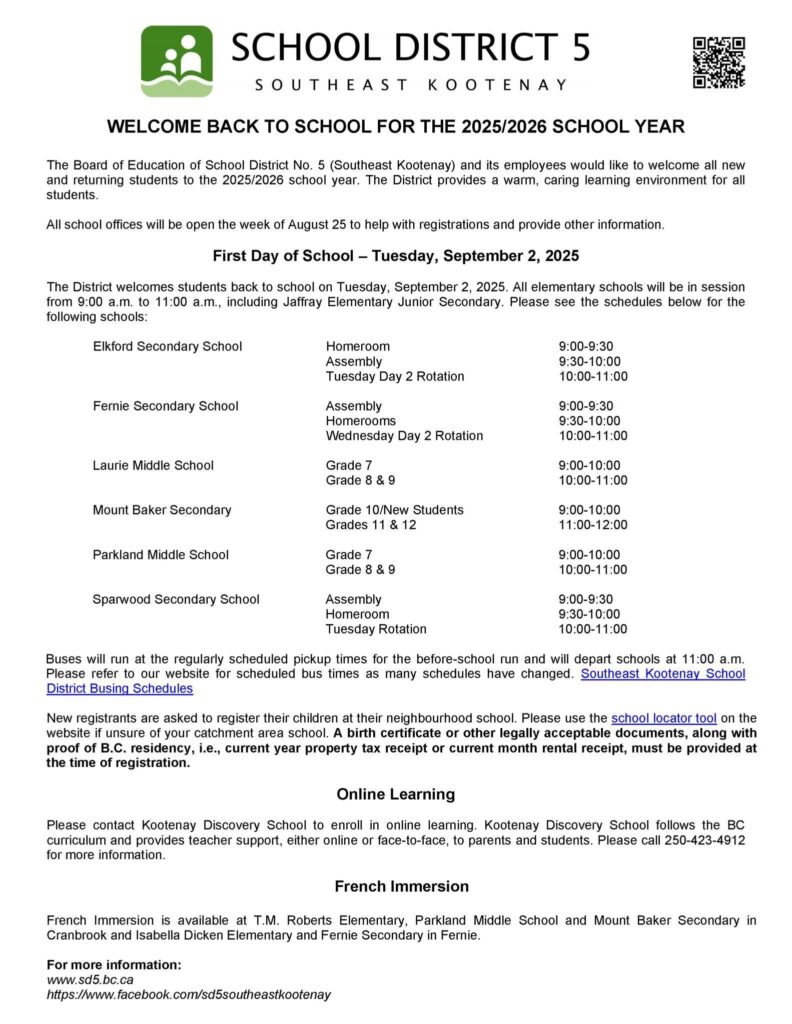 SCHOOL DISTRICT 5
SOUTHEAST KOOTENAY

WELCOME BACK TO SCHOOL FOR THE 2025/2026 SCHOOL YEAR

The Board of Education of School District No. 5 (Southeast Kootenay) and its employees would like to welcome all new and returning students to the 2025/2026 school year. The District provides a warm, caring learning environment for all students.

All school offices will be open the week of August 25 to help with registrations and provide other information.

First Day of School – Tuesday, September 2, 2025

The District welcomes students back to school on Tuesday, September 2, 2025. All elementary schools will be in session from 9:00 a.m. to 11:00 a.m., including Jaffray Elementary Junior Secondary. Please see the schedules below for the following schools:

| | | |
|---|---|---|
| Elkford Secondary School | Homeroom | 9:00-9:30 |
| | Assembly | 9:30-10:00 |
| | Tuesday Day 2 Rotation | 10:00-11:00 |
| Fernie Secondary School | Assembly | 9:00-9:30 |
| | Homerooms | 9:30-10:00 |
| | Wednesday Day 2 Rotation | 10:00-11:00 |
| Laurie Middle School | Grade 7 | 9:00-10:00 |
| | Grade 8 & 9 | 10:00-11:00 |
| Mount Baker Secondary | Grade 10/New Students | 9:00-10:00 |
| | Grades 11 & 12 | 11:00-12:00 |
| Parkland Middle School | Grade 7 | 9:00-10:00 |
| | Grade 8 & 9 | 10:00-11:00 |
| Sparwood Secondary School | Assembly | 9:00-9:30 |
| | Homeroom | 9:30-10:00 |
| | Tuesday Rotation | 10:00-11:00 |

Buses will run at the regularly scheduled pickup times for the before-school run and will depart schools at 11:00 a.m. Please refer to our website for scheduled bus times as many schedules have changed. Southeast Kootenay School District Busing Schedules

New registrants are asked to register their children at their neighbourhood school. Please use the school locator tool on the website if unsure of your catchment area school. A birth certificate or other legally acceptable documents, along with proof of B.C. residency, i.e., current year property tax receipt or current month rental receipt, must be provided at the time of registration.

Online Learning

Please contact Kootenay Discovery School to enroll in online learning. Kootenay Discovery School follows the BC curriculum and provides teacher support, either online or face-to-face, to parents and students. Please call 250-423-4912 for more information.

French Immersion

French Immersion is available at T.M. Roberts Elementary, Parkland Middle School and Mount Baker Secondary in Cranbrook and Isabella Dicken Elementary and Fernie Secondary in Fernie.

For more information:
www.sd5.bc.ca
https://www.facebook.com/sd5southeastkootenay